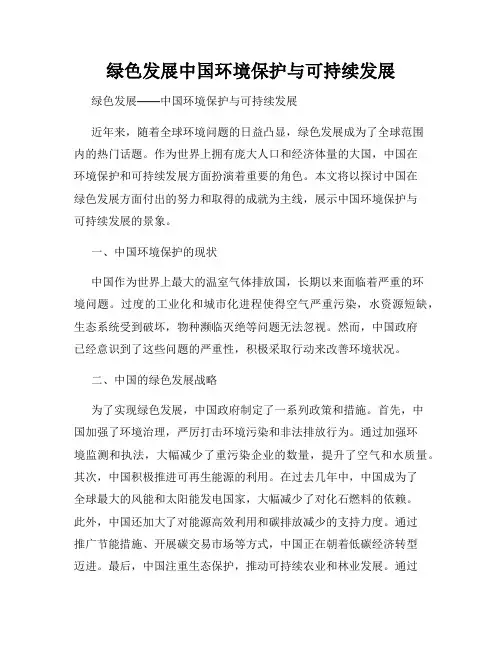 绿色发展中国环境保护与可持续发展

绿色发展——中国环境保护与可持续发展

近年来，随着全球环境问题的日益凸显，绿色发展成为了全球范围内的热门话题。作为世界上拥有庞大人口和经济体量的大国，中国在环境保护和可持续发展方面扮演着重要的角色。本文将以探讨中国在绿色发展方面付出的努力和取得的成就为主线，展示中国环境保护与可持续发展的景象。

一、中国环境保护的现状

中国作为世界上最大的温室气体排放国，长期以来面临着严重的环境问题。过度的工业化和城市化进程使得空气严重污染，水资源短缺，生态系统受到破坏，物种濒临灭绝等问题无法忽视。然而，中国政府已经意识到了这些问题的严重性，积极采取行动来改善环境状况。

二、中国的绿色发展战略

为了实现绿色发展，中国政府制定了一系列政策和措施。首先，中国加强了环境治理，严厉打击环境污染和非法排放行为。通过加强环境监测和执法，大幅减少了重污染企业的数量，提升了空气和水质量。其次，中国积极推进可再生能源的利用。在过去几年中，中国成为了全球最大的风能和太阳能发电国家，大幅减少了对化石燃料的依赖。此外，中国还加大了对能源高效利用和碳排放减少的支持力度。通过推广节能措施、开展碳交易市场等方式，中国正在朝着低碳经济转型迈进。最后，中国注重生态保护，推动可持续农业和林业发展。通过